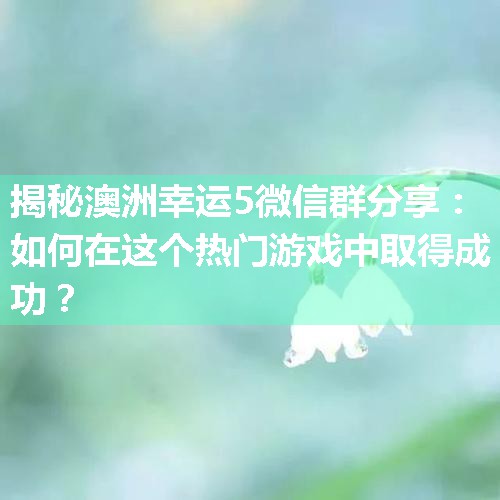 揭秘澳洲幸运5微信群分享：如何在这个热门游戏中取得成功？